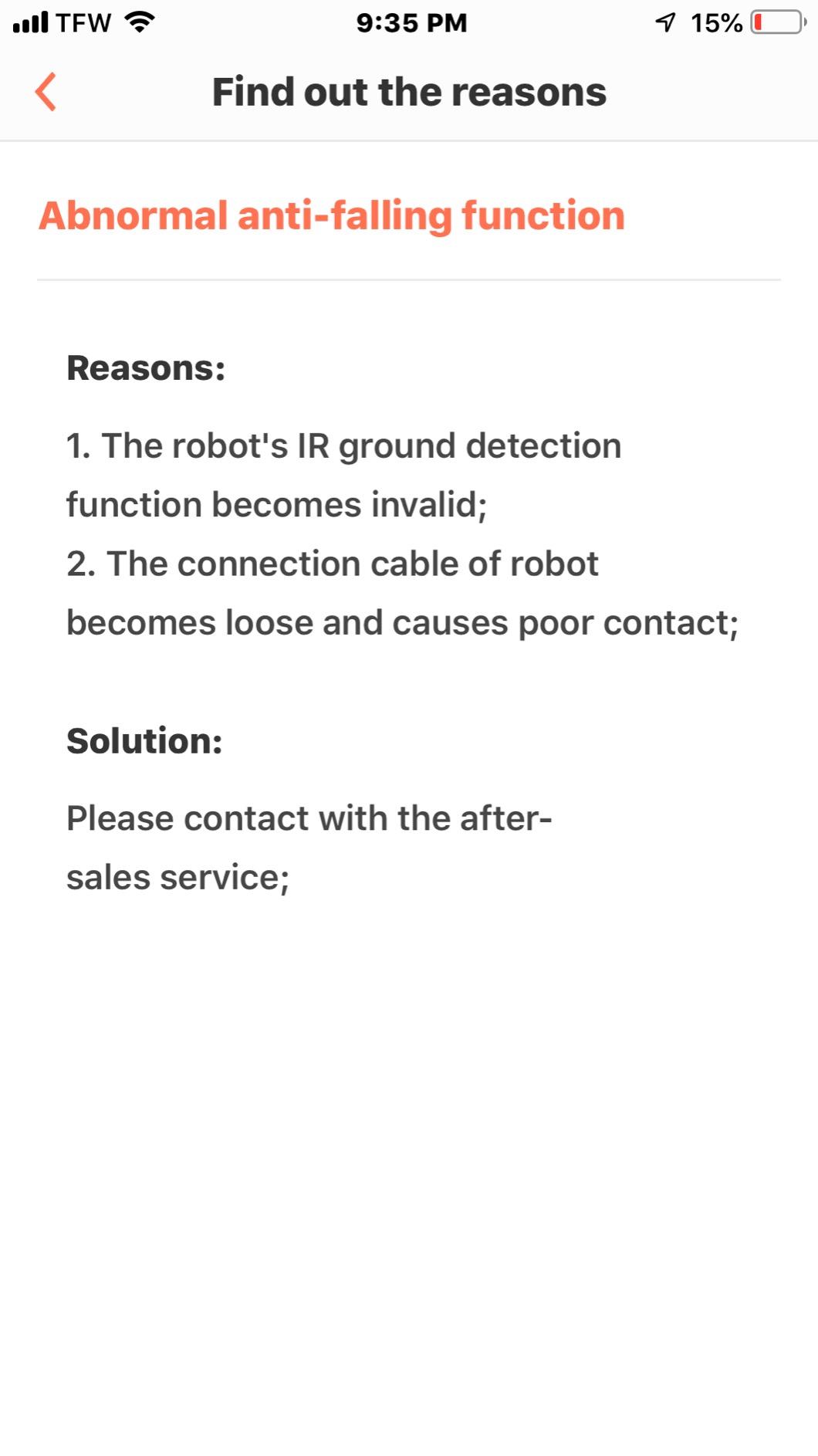 TFW 9:35 PM 15%

Find out the reasons

Abnormal anti-falling function

Reasons:

1. The robot's IR ground detection function becomes invalid;
2. The connection cable of robot becomes loose and causes poor contact;

Solution:

Please contact with the after-sales service;